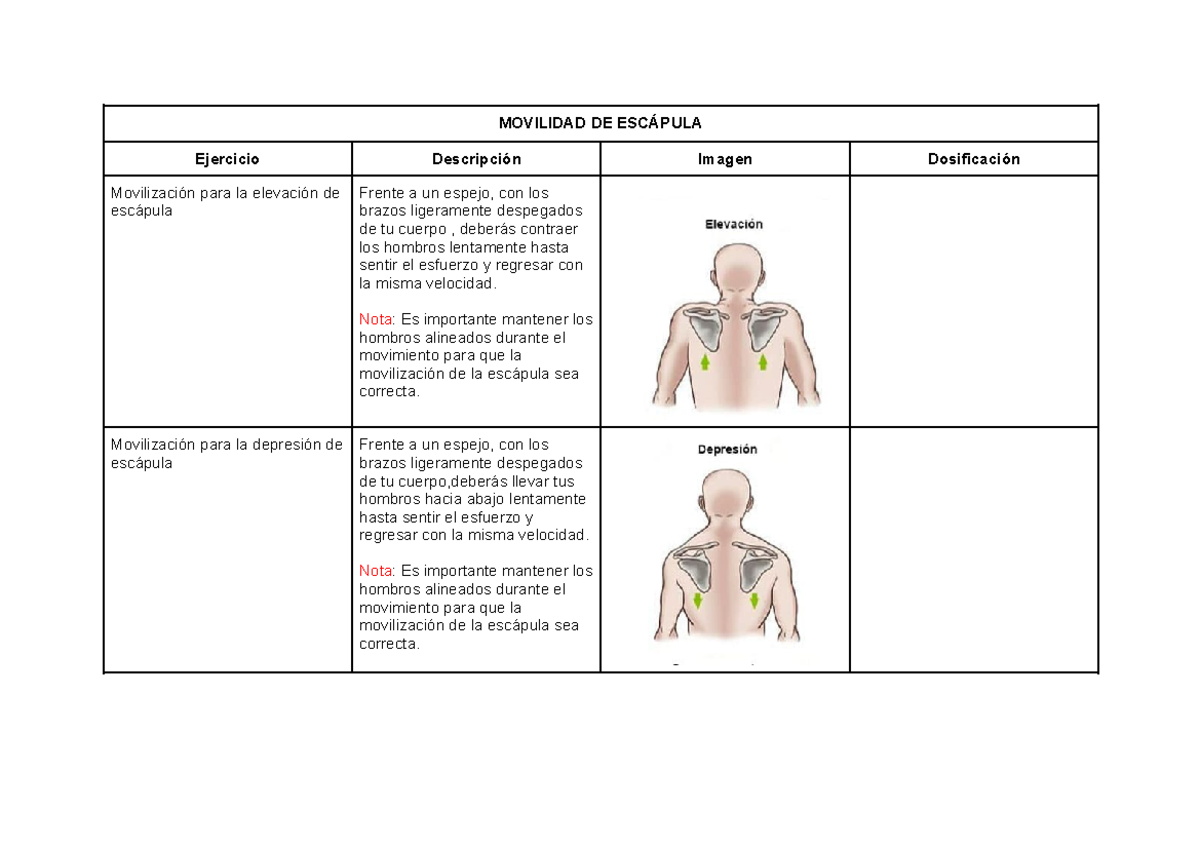 | MOVILIDAD DE ESCÁPULA | | | |
|---|---|---|---|
| Ejercicio | Descripción | Imagen | Dosificación |
| Movilización para la elevación de escápula | Frente a un espejo, con los brazos ligeramente despegados de tu cuerpo , deberás contraer los hombros lentamente hasta sentir el esfuerzo y regresar con la misma velocidad. Nota: Es importante mantener los hombros alineados durante el movimiento para que la movilización de la escápula sea correcta. | Elevación | |
| Movilización para la depresión de escápula | Frente a un espejo, con los brazos ligeramente despegados de tu cuerpo,deberás llevar tus hombros hacia abajo lentamente hasta sentir el esfuerzo y regresar con la misma velocidad. Nota: Es importante mantener los hombros alineados durante el movimiento para que la movilización de la escápula sea correcta. | Depresión | |